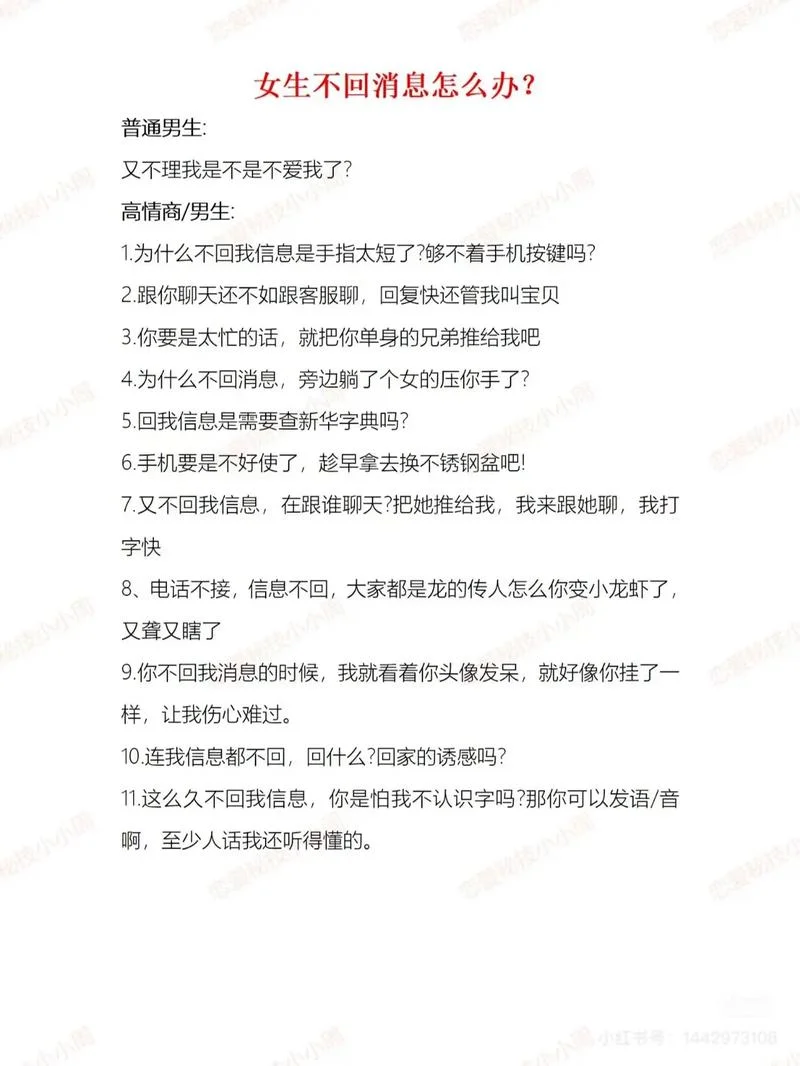 女生不回消息怎么办？

普通男生:

又不理我是不是不爱我了?

高情商/男生:

1.为什么不回我信息是手指太短了?够不着手机按键吗?

2.跟你聊天还不如跟客服聊，回复快还管我叫宝贝

3.你要是太忙的话，就把你单身的兄弟推给我吧

4.为什么不回消息，旁边躺了个女的压你手了?

5.回我信息是需要查新华字典吗?

6.手机要是不好使了，趁早拿去换不锈钢盆吧!

7.又不回我信息，在跟谁聊天?把她推给我，我来跟她聊，我打字快

8、电话不接，信息不回，大家都是龙的传人怎么你变小龙虾了，又聋又瞎了

9.你不回我消息的时候，我就看着你头像发呆，就好像你挂了一样，让我伤心难过。

10.连我信息都不回，回什么?回家的诱惑吗?

11.这么久不回我信息，你是怕我不认识字吗?那你可以发语/音啊，至少人话我还听得懂的。

恋爱秘技小小周

小红书号：1442973108